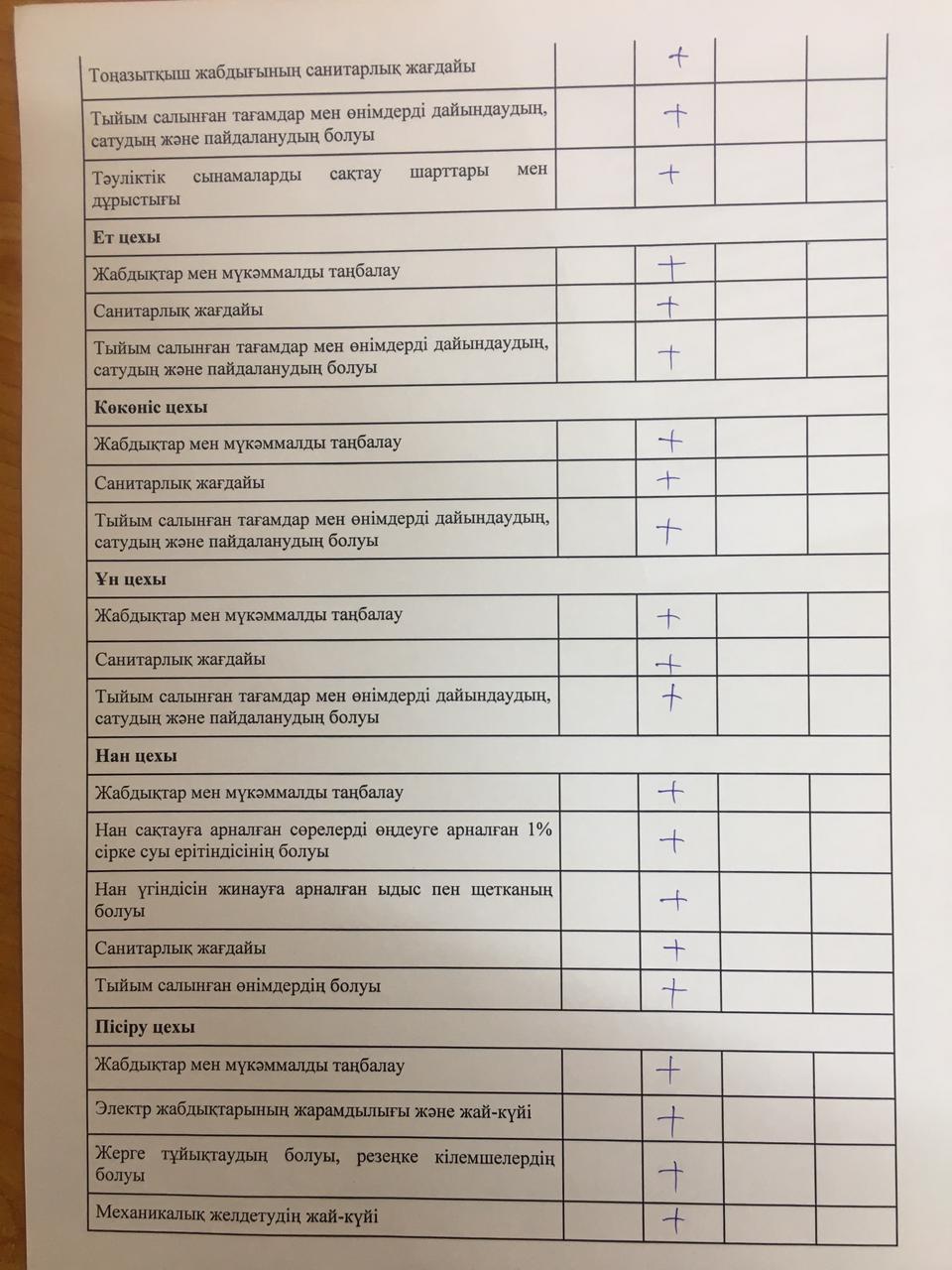 | | | | | |
|---|---|---|---|---|
| Тоңазытқыш жабдығының санитарлық жағдайы | | + | | |
| Тыйым салынған тағамдар мен өнімдерді дайындаудың, сатудың және пайдаланудың болуы | | + | | |
| Тәуліктік сынамаларды сақтау шарттары мен дұрыстығы | | + | | |
| **Ет цехы** | | | | |
| Жабдықтар мен мүкәммалды таңбалау | | + | | |
| Санитарлық жағдайы | | + | | |
| Тыйым салынған тағамдар мен өнімдерді дайындаудың, сатудың және пайдаланудың болуы | | + | | |
| **Көкөніс цехы** | | | | |
| Жабдықтар мен мүкәммалды таңбалау | | + | | |
| Санитарлық жағдайы | | + | | |
| Тыйым салынған тағамдар мен өнімдерді дайындаудың, сатудың және пайдаланудың болуы | | + | | |
| **Ұн цехы** | | | | |
| Жабдықтар мен мүкәммалды таңбалау | | + | | |
| Санитарлық жағдайы | | + | | |
| Тыйым салынған тағамдар мен өнімдерді дайындаудың, сатудың және пайдаланудың болуы | | + | | |
| **Нан цехы** | | | | |
| Жабдықтар мен мүкәммалды таңбалау | | + | | |
| Нан сақтауға арналған сөрелерді өңдеуге арналған 1% сірке суы ерітіндісінің болуы | | + | | |
| Нан үгіндісін жинауға арналған ыдыс пен щетканың болуы | | + | | |
| Санитарлық жағдайы | | + | | |
| Тыйым салынған өнімдердің болуы | | + | | |
| **Пісіру цехы** | | | | |
| Жабдықтар мен мүкәммалды таңбалау | | + | | |
| Электр жабдықтарының жарамдылығы және жай-күйі | | + | | |
| Жерге тұйықтаудың болуы, резеңке кілемшелердің болуы | | + | | |
| Механикалық желдетудің жай-күйі | | + | | |